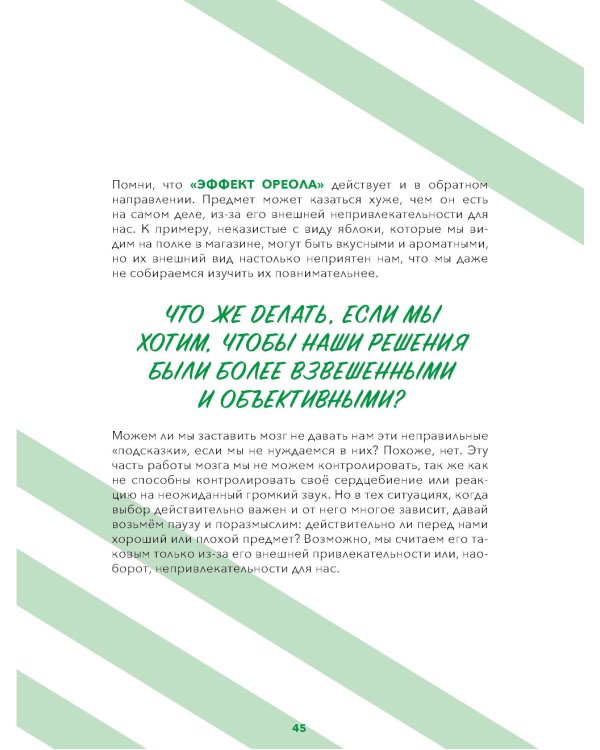 Помни, что «ЭФФЕКТ ОРЕОЛА» действует и в обратном направлении. Предмет может казаться хуже, чем он есть на самом деле, из-за его внешней непривлекательности для нас. К примеру, неказистые с виду яблоки, которые мы видим на полке в магазине, могут быть вкусными и ароматными, но их внешний вид настолько неприятен нам, что мы даже не собираемся изучить их повнимательнее.

ЧТО ЖЕ ДЕЛАТЬ, ЕСЛИ МЫ ХОТИМ, ЧТОБЫ НАШИ РЕШЕНИЯ БЫЛИ БОЛЕЕ ВЗВЕШЕННЫМИ И ОБЪЕКТИВНЫМИ?

Можем ли мы заставить мозг не давать нам эти неправильные «подсказки», если мы не нуждаемся в них? Похоже, нет. Эту часть работы мозга мы не можем контролировать, так же как не способны контролировать своё сердцебиение или реакцию на неожиданный громкий звук. Но в тех ситуациях, когда выбор действительно важен и от него многое зависит, давай возьмём паузу и поразмыслим: действительно ли перед нами хороший или плохой предмет? Возможно, мы считаем его таковым только из-за его внешней привлекательности или, наоборот, непривлекательности для нас.

45